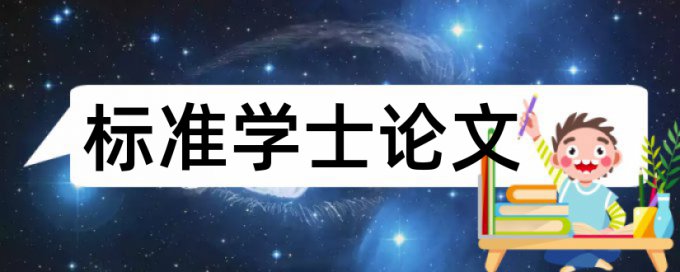 标准学士论文